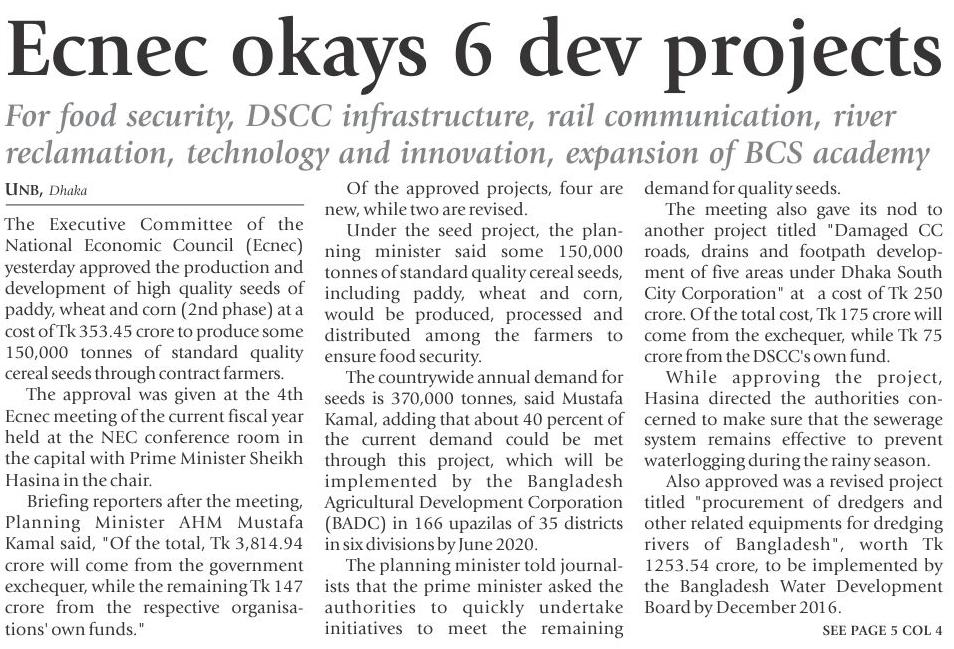 Ecnec okays 6 dev projects

For food security, DSCC infrastructure, rail communication, river reclamation, technology and innovation, expansion of BCS academy

UNB, Dhaka

The Executive Committee of the National Economic Council (Ecnec) yesterday approved the production and development of high quality seeds of paddy, wheat and corn (2nd phase) at a cost of Tk 353.45 crore to produce some 150,000 tonnes of standard quality cereal seeds through contract farmers.

The approval was given at the 4th Ecnec meeting of the current fiscal year held at the NEC conference room in the capital with Prime Minister Sheikh Hasina in the chair.

Briefing reporters after the meeting, Planning Minister AHM Mustafa Kamal said, "Of the total, Tk 3,814.94 crore will come from the government exchequer, while the remaining Tk 147 crore from the respective organisations' own funds."

Of the approved projects, four are new, while two are revised.

Under the seed project, the planning minister said some 150,000 tonnes of standard quality cereal seeds, including paddy, wheat and corn, would be produced, processed and distributed among the farmers to ensure food security.

The countrywide annual demand for seeds is 370,000 tonnes, said Mustafa Kamal, adding that about 40 percent of the current demand could be met through this project, which will be implemented by the Bangladesh Agricultural Development Corporation (BADC) in 166 upazilas of 35 districts in six divisions by June 2020.

The planning minister told journalists that the prime minister asked the authorities to quickly undertake initiatives to meet the remaining demand for quality seeds.

The meeting also gave its nod to another project titled "Damaged CC roads, drains and footpath development of five areas under Dhaka South City Corporation" at a cost of Tk 250 crore. Of the total cost, Tk 175 crore will come from the exchequer, while Tk 75 crore from the DSCC's own fund.

While approving the project, Hasina directed the authorities concerned to make sure that the sewerage system remains effective to prevent waterlogging during the rainy season.

Also approved was a revised project titled "procurement of dredgers and other related equipments for dredging rivers of Bangladesh", worth Tk 1253.54 crore, to be implemented by the Bangladesh Water Development Board by December 2016.

SEE PAGE 5 COL 4